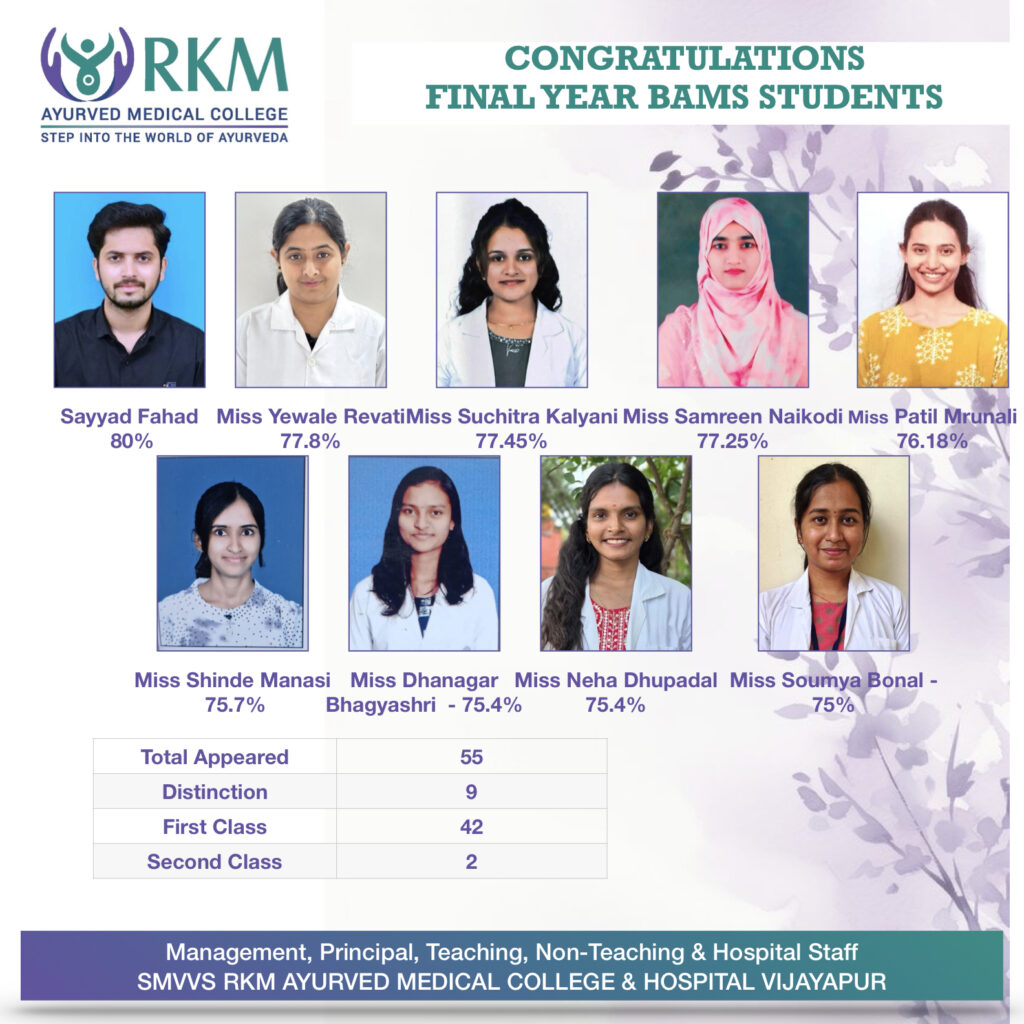 RKM
AYURVED MEDICAL COLLEGE
STEP INTO THE WORLD OF AYURVEDA

CONGRATULATIONS
FINAL YEAR BAMS STUDENTS

Sayyad Fahad
80%

Miss Yewale Revati
77.8%

Miss Suchitra Kalyani
77.45%

Miss Samreen Naikodi
77.25%

Miss Patil Mrunali
76.18%

Miss Shinde Manasi
75.7%

Miss Dhanagar Bhagyashri - 75.4%

Miss Neha Dhupadal
75.4%

Miss Soumya Bonal - 75%

| Total Appeared | 55 |
|---|---|
| Distinction | 9 |
| First Class | 42 |
| Second Class | 2 |

Management, Principal, Teaching, Non-Teaching & Hospital Staff
SMVVS RKM AYURVED MEDICAL COLLEGE & HOSPITAL VIJAYAPUR